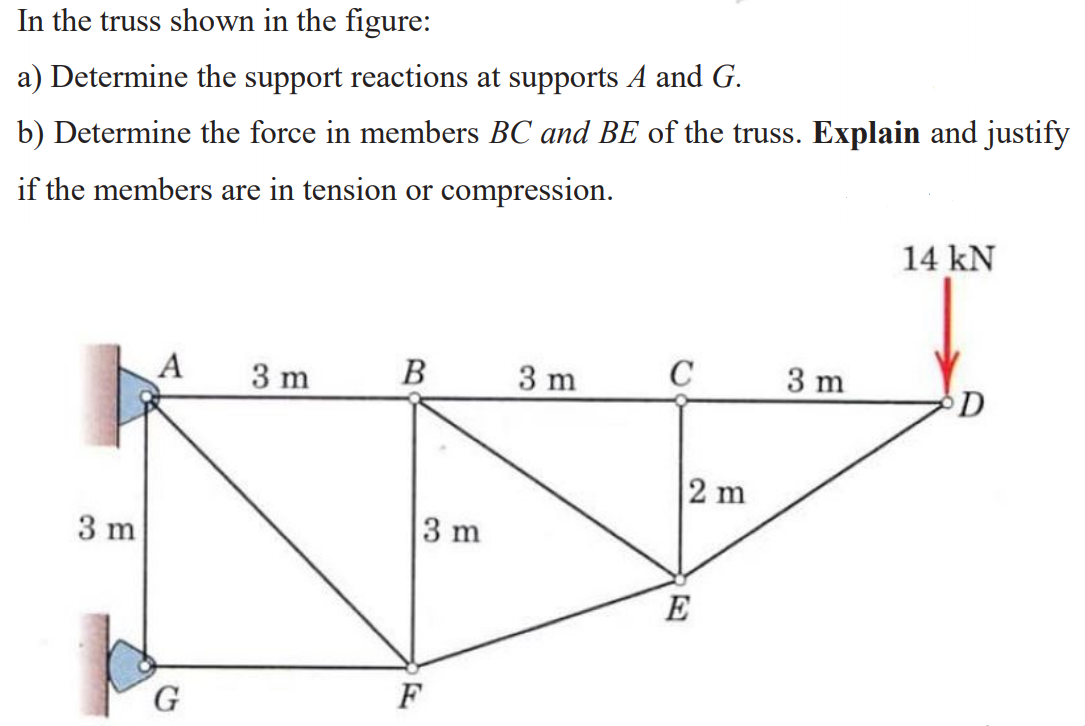 In the truss shown in the figure:

a) Determine the support reactions at supports $A$ and $G$.

b) Determine the force in members $BC$ and $BE$ of the truss. **Explain** and justify if the members are in tension or compression.

14 kN

A
3 m
B
3 m
C
3 m
D
3 m
3 m
2 m
E
G
F